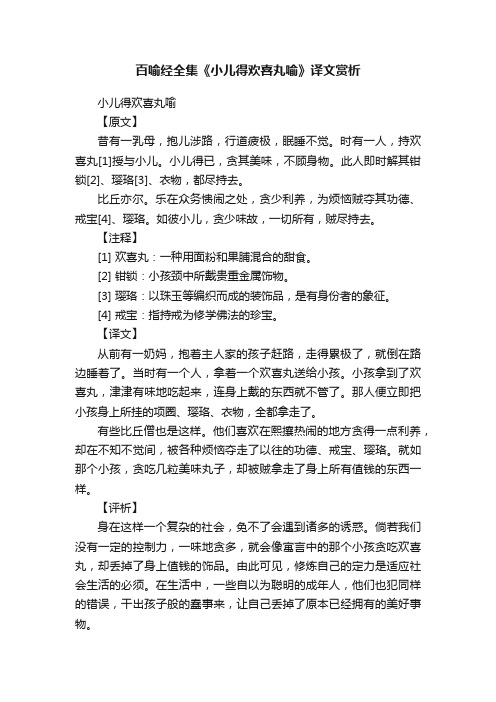 百喻经全集《小儿得欢喜丸喻》译文赏析

小儿得欢喜丸喻

【原文】

昔有一乳母，抱儿涉路，行道疲极，眠睡不觉。时有一人，持欢喜丸[1]授与小儿。小儿得已，贪其美味，不顾身物。此人即时解其钳锁[2]、璎珞[3]、衣物，都尽持去。

比丘亦尔。乐在众务愦闹之处，贪少利养，为烦恼贼夺其功德、戒宝[4]、璎珞。如彼小儿，贪少味故，一切所有，贼尽持去。

【注释】

[1] 欢喜丸：一种用面粉和果脯混合的甜食。

[2] 钳锁：小孩颈中所戴贵重金属饰物。

[3] 璎珞：以珠玉等编织而成的装饰品，是有身份者的象征。

[4] 戒宝：指持戒为修学佛法的珍宝。

【译文】

从前有一奶妈，抱着主人家的孩子赶路，走得累极了，就倒在路边睡着了。当时有一个人，拿着一个欢喜丸送给小孩。小孩拿到了欢喜丸，津津有味地吃起来，连身上戴的东西就不管了。那人便立即把小孩身上所挂的项圈、璎珞、衣物，全都拿走了。

有些比丘僧也是这样。他们喜欢在熙攘热闹的地方贪得一点利养，却在不知不觉间，被各种烦恼夺走了以往的功德、戒宝、璎珞。就如那个小孩，贪吃几粒美味丸子，却被贼拿走了身上所有值钱的东西一样。

【评析】

身在这样一个复杂的社会，免不了会遇到诸多的诱惑。倘若我们没有一定的控制力，一味地贪多，就会像寓言中的那个小孩贪吃欢喜丸，却丢掉了身上值钱的饰品。由此可见，修炼自己的定力是适应社会生活的必须。在生活中，一些自以为聪明的成年人，他们也犯同样的错误，干出孩子般的蠢事来，让自己丢掉了原本已经拥有的美好事物。